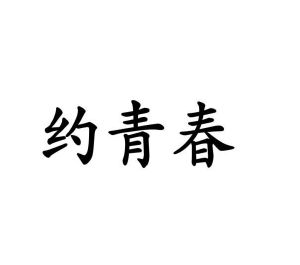 约青春